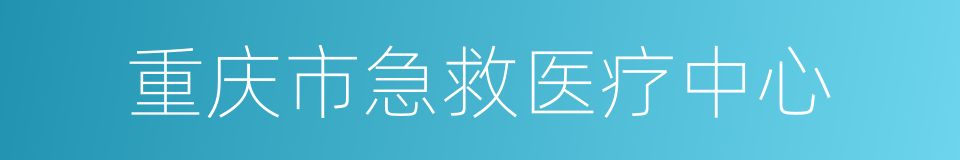 重庆市急救医疗中心